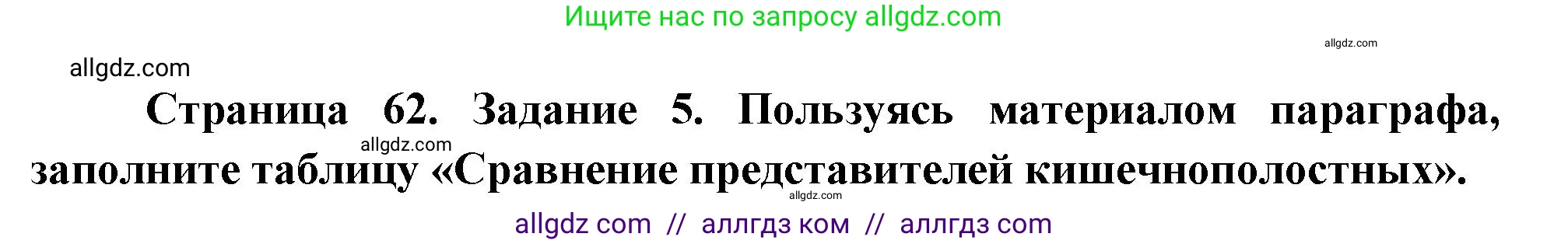 Ищите нас по запросу allgdz.com

allgdz.com

allgdz.com

Страница 62. Задание 5. Пользуясь материалом параграфа, заполните таблицу «Сравнение представителей кишечнополостных».

allgdz.com

allgdz.com

allgdz com // аллгдз ком // аллгдз com